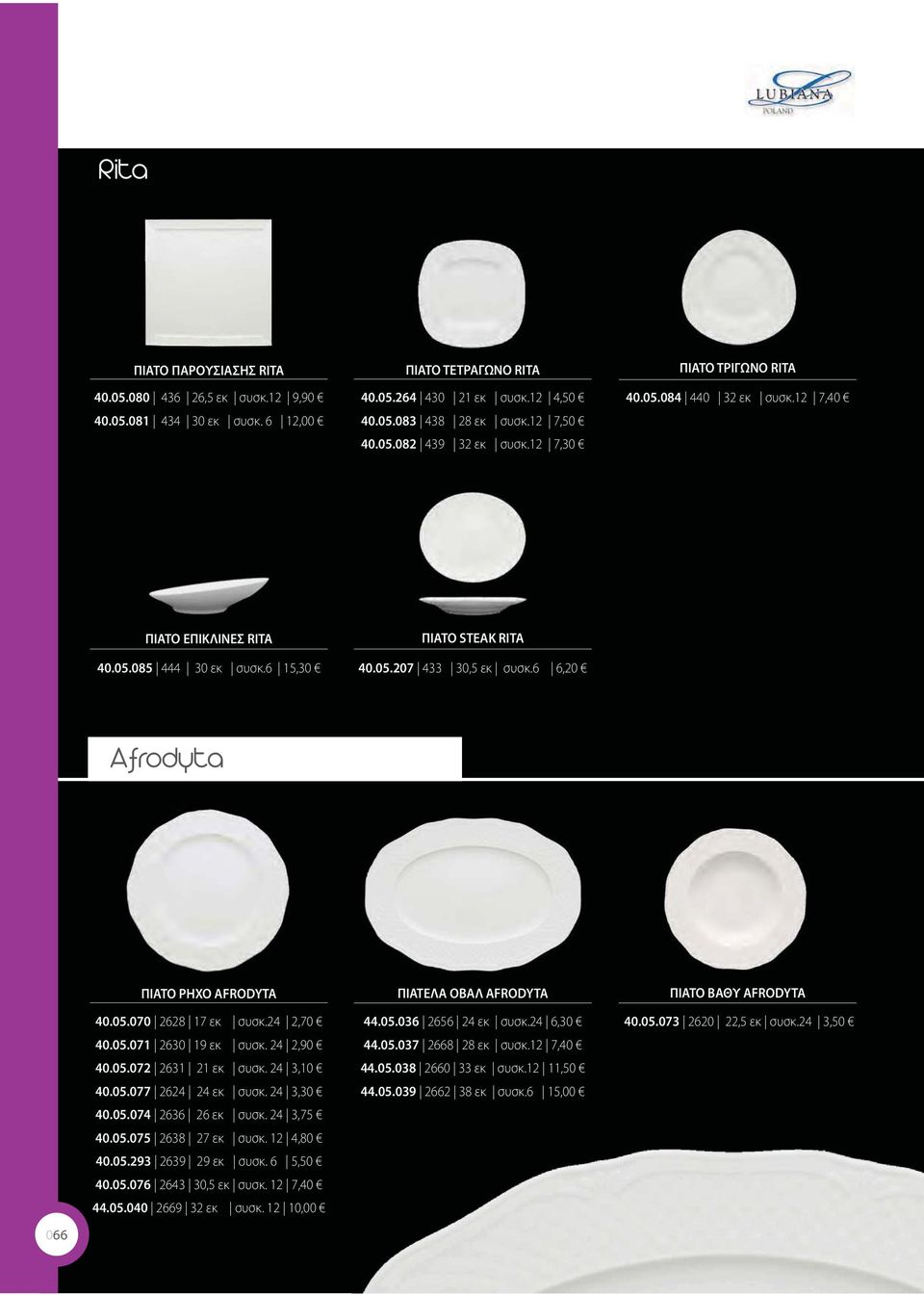 LUBIANA
POLAND

Rita

ΠΙΑΤΟ ΠΑΡΟΥΣΙΑΣΗΣ RITA
40.05.080 | 436 | 26,5 εκ | συσκ.12 | 9,90 €
40.05.081 | 434 | 30 εκ | συσκ. 6 | 12,00 €

ΠΙΑΤΟ ΤΕΤΡΑΓΩΝΟ RITA
40.05.264 | 430 | 21 εκ | συσκ.12 | 4,50 €
40.05.083 | 438 | 28 εκ | συσκ.12 | 7,50 €
40.05.082 | 439 | 32 εκ | συσκ.12 | 7,30 €

ΠΙΑΤΟ ΤΡΙΓΩΝΟ RITA
40.05.084 | 440 | 32 εκ | συσκ.12 | 7,40 €

ΠΙΑΤΟ ΕΠΙΚΛΙΝΕΣ RITA
40.05.085 | 444 | 30 εκ | συσκ.6 | 15,30 €

ΠΙΑΤΟ STEAK RITA
40.05.207 | 433 | 30,5 εκ | συσκ.6 | 6,20 €

Afrodyta

ΠΙΑΤΟ ΡΗΧΟ AFRODYTA
40.05.070 | 2628 | 17 εκ | συσκ.24 | 2,70 €
40.05.071 | 2630 | 19 εκ | συσκ. 24 | 2,90 €
40.05.072 | 2631 | 21 εκ | συσκ. 24 | 3,10 €
40.05.077 | 2624 | 24 εκ | συσκ. 24 | 3,30 €
40.05.074 | 2636 | 26 εκ | συσκ. 24 | 3,75 €
40.05.075 | 2638 | 27 εκ | συσκ. 12 | 4,80 €
40.05.293 | 2639 | 29 εκ | συσκ. 6 | 5,50 €
40.05.076 | 2643 | 30,5 εκ | συσκ. 12 | 7,40 €
44.05.040 | 2669 | 32 εκ | συσκ. 12 | 10,00 €

ΠΙΑΤΕΛΑ ΟΒΑΛ AFRODYTA
44.05.036 | 2656 | 24 εκ | συσκ.24 | 6,30 €
44.05.037 | 2668 | 28 εκ | συσκ.12 | 7,40 €
44.05.038 | 2660 | 33 εκ | συσκ.12 | 11,50 €
44.05.039 | 2662 | 38 εκ | συσκ.6 | 15,00 €

ΠΙΑΤΟ ΒΑΘΥ AFRODYTA
40.05.073 | 2620 | 22,5 εκ | συσκ.24 | 3,50 €

066